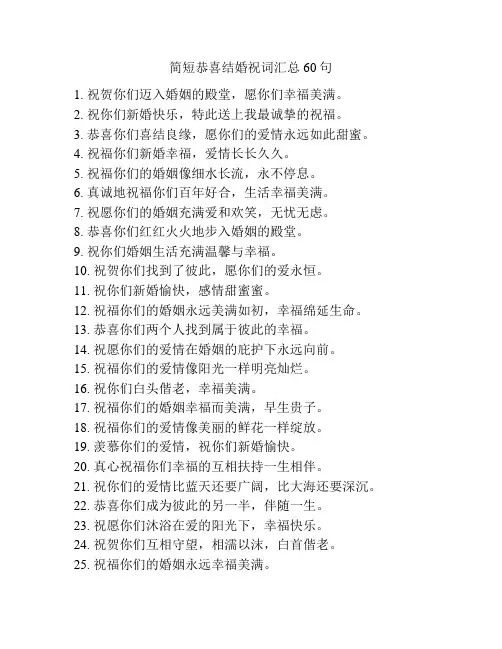 简短恭喜结婚祝词汇总 60 句

1. 祝贺你们迈入婚姻的殿堂，愿你们幸福美满。
2. 祝你们新婚快乐，特此送上我最诚挚的祝福。
3. 恭喜你们喜结良缘，愿你们的爱情永远如此甜蜜。
4. 祝福你们新婚幸福，爱情长长久久。
5. 祝福你们的婚姻像细水长流，永不停息。
6. 真诚地祝福你们百年好合，生活幸福美满。
7. 祝愿你们的婚姻充满爱和欢笑，无忧无虑。
8. 恭喜你们红红火火地步入婚姻的殿堂。
9. 祝你们婚姻生活充满温馨与幸福。
10. 祝贺你们找到了彼此，愿你们的爱永恒。
11. 祝你们新婚愉快，感情甜蜜蜜。
12. 祝福你们的婚姻永远美满如初，幸福绵延生命。
13. 恭喜你们两个人找到属于彼此的幸福。
14. 祝愿你们的爱情在婚姻的庇护下永远向前。
15. 祝福你们的爱情像阳光一样明亮灿烂。
16. 祝你们白头偕老，幸福美满。
17. 祝福你们的婚姻幸福而美满，早生贵子。
18. 祝福你们的爱情像美丽的鲜花一样绽放。
19. 羡慕你们的爱情，祝你们新婚愉快。
20. 真心祝福你们幸福的互相扶持一生相伴。
21. 祝你们的爱情比蓝天还要广阔，比大海还要深沉。
22. 恭喜你们成为彼此的另一半，伴随一生。
23. 祝愿你们沐浴在爱的阳光下，幸福快乐。
24. 祝贺你们互相守望，相濡以沫，白首偕老。
25. 祝福你们的婚姻永远幸福美满。